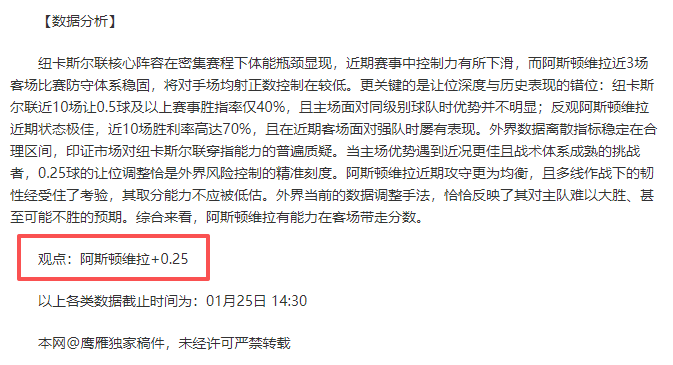 【数据分析】

纽卡斯尔联核心阵容在密集赛程下体能瓶颈显现，近期赛事中控制力有所下滑，而阿斯顿维拉近3场客场比赛防守体系稳固，将对手场均射正数控制在较低。更关键的是让位深度与历史表现的错位：纽卡斯尔联近10场让0.5球及以上赛事胜指率仅40%，且主场面对同级别球队时优势并不明显；反观阿斯顿维拉近期状态极佳，近10场胜利率高达70%，且在近期客场面对强队时屡有表现。外界数据离散指标稳定在合理区间，印证市场对纽卡斯尔联穿指能力的普遍质疑。当主场优势遇到近况更佳且战术体系成熟的挑战者，0.25球的让位调整恰是外界风险控制的精准刻度。阿斯顿维拉近期攻守更为均衡，且多线作战下的韧性经受住了考验，其取分能力不应被低估。外界当前的数据调整手法，恰恰反映了其对主队难以大胜、甚至可能不胜的预期。综合来看，阿斯顿维拉有能力在客场带走分数。

观点：阿斯顿维拉+0.25

以上各类数据截止时间为：01月25日 14:30

本网@鹰雁独家稿件，未经许可严禁转载